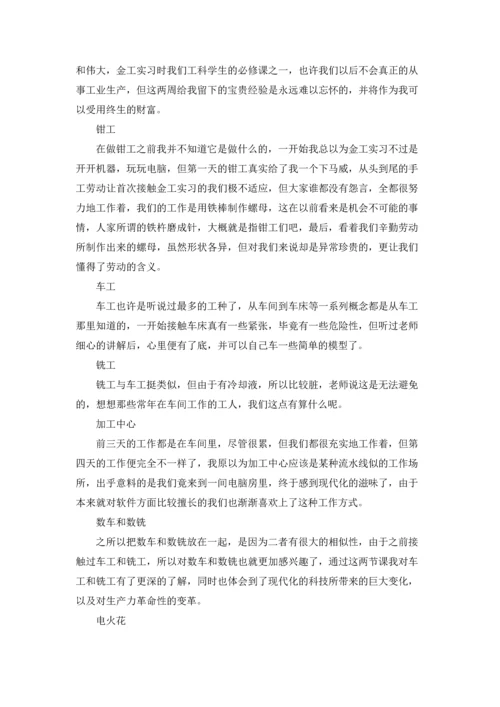 和伟大，金工实习时我们工科学生的必修课之一，也许我们以后不会真正的从事工业生产，但这两周给我留下的宝贵经验是永远难以忘怀的，并将作为我可以受用终生的财富。

钳工

在做钳工之前我并不知道它是做什么的，一开始我总以为金工实习不过是开开机器，玩玩电脑，但第一天的钳工真实给了我一个下马威，从头到尾的手工劳动让首次接触金工实习的我们极不适应，但大家谁都没有怨言，全都很努力地工作着，我们的工作是用铁棒制作螺母，这在以前看来是机会不可能的事情，人家所谓的铁杵磨成针，大概就是指钳工们吧，最后，看着我们辛勤劳动所制作出来的螺母，虽然形状各异，但对我们来说却是异常珍贵的，更让我们懂得了劳动的含义。

车工

车工也许是听说过最多的工种了，从车间到车床等一系列概念都是从车工那里知道的，一开始接触车床真有一些紧张，毕竟有一些危险性，但听过老师细心的讲解后，心里便有了底，并可以自己车一些简单的模型了。

铣工

铣工与车工挺类似，但由于有冷却液，所以比较脏，老师说这是无法避免的，想想那些常年在车间工作的工人，我们这点有算什么呢。

加工中心

前三天的工作都是在车间里，尽管很累，但我们都很充实地工作着，但第四天的工作便完全不一样了，我原以为加工中心应该是某种流水线似的工作场所，出乎意料的是我们竟来到一间电脑房里，终于感到现代化的滋味了，由于本来就对软件方面比较擅长的我们也渐渐喜欢上了这种工作方式。

数车和数铣

之所以把数车和数铣放在一起，是因为二者有很大的相似性，由于之前接触过车工和铣工，所以对数车和数铣也就更加感兴趣了，通过这两节课我对车工和铣工有了更深的了解，同时也体会到了现代化的科技所带来的巨大变化，以及对生产力革命性的变革。

电火花